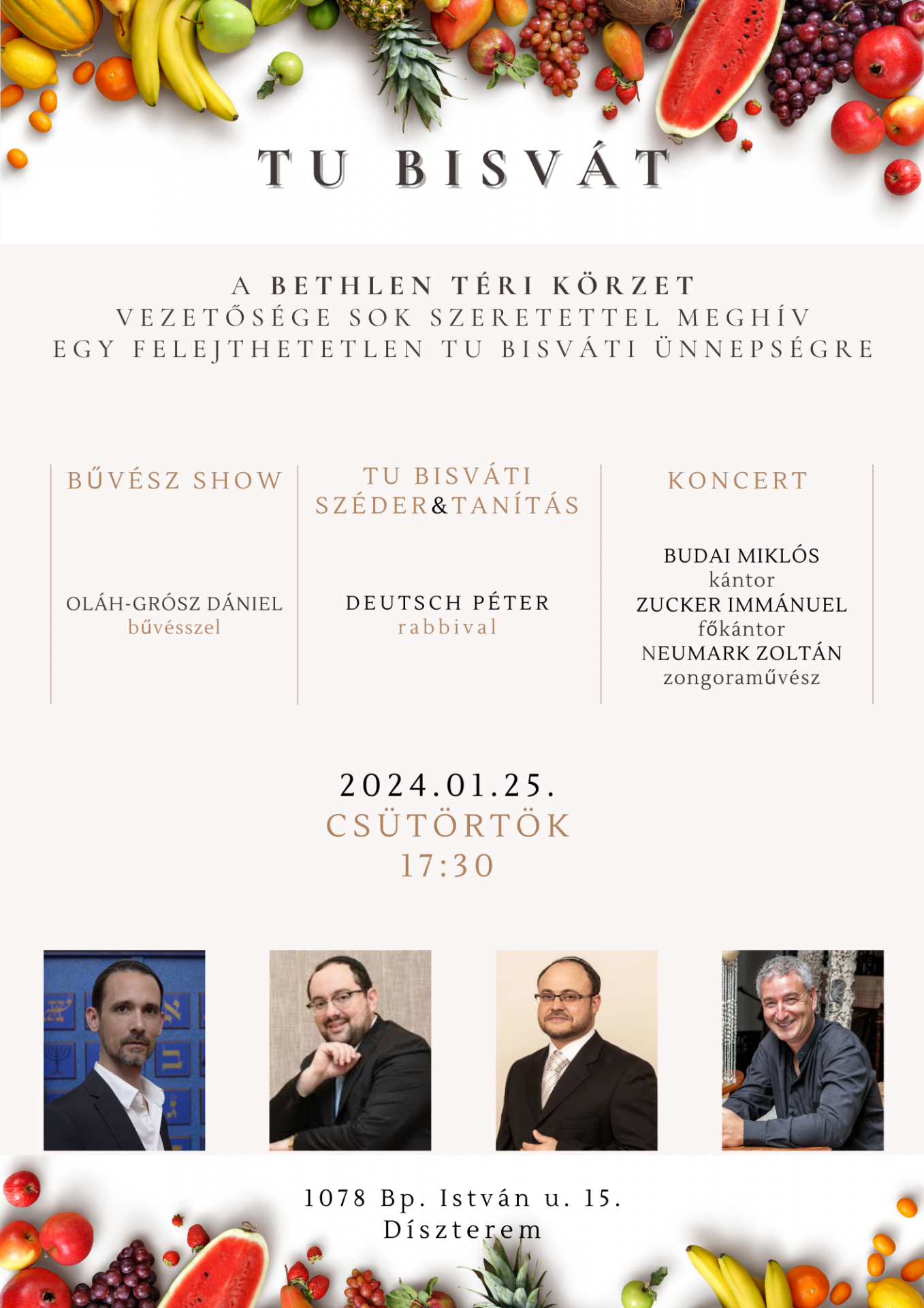 TU BISVÁT

A BETHLEN TÉRI KÖRZET
VEZETŐSÉGE SOK SZERETETTEL MEGHÍV
EGY FELEJTHETETLEN TU BISVÁTI ÜNNEPSÉGRE

BŰVÉSZ SHOW

OLÁH-GRÓSZ DÁNIEL
bűvésszel

TU BISVÁTI
SZÉDER&TANÍTÁS

DEUTSCH PÉTER
rabbival

KONCERT

BUDAI MIKLÓS
kántor
ZUCKER IMMÁNUEL
főkántor
NEUMARK ZOLTÁN
zongoraművész

2024.01.25.
CSÜTÖRTÖK
17:30

1078 Bp. István u. 15.
Díszterem